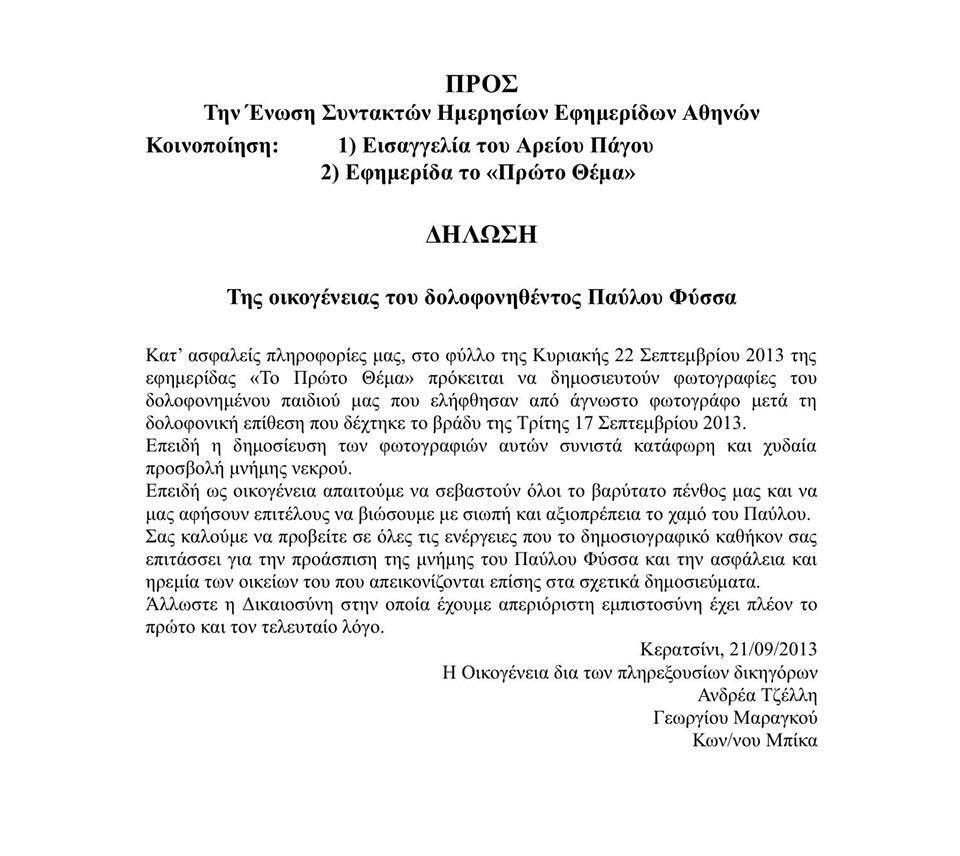 ΠΡΟΣ
Την Ένωση Συντακτών Ημερησίων Εφημερίδων Αθηνών
Κοινοποίηση: 1) Εισαγγελία του Αρείου Πάγου
2) Εφημερίδα το «Πρώτο Θέμα»

ΔΗΛΩΣΗ

Της οικογένειας του δολοφονηθέντος Παύλου Φύσσα

Κατ' ασφαλείς πληροφορίες μας, στο φύλλο της Κυριακής 22 Σεπτεμβρίου 2013 της εφημερίδας «Το Πρώτο Θέμα» πρόκειται να δημοσιευτούν φωτογραφίες του δολοφονημένου παιδιού μας που ελήφθησαν από άγνωστο φωτογράφο μετά τη δολοφονική επίθεση που δέχτηκε το βράδυ της Τρίτης 17 Σεπτεμβρίου 2013.
Επειδή η δημοσίευση των φωτογραφιών αυτών συνιστά κατάφωρη και χυδαία προσβολή μνήμης νεκρού.
Επειδή ως οικογένεια απαιτούμε να σεβαστούν όλοι το βαρύτατο πένθος μας και να μας αφήσουν επιτέλους να βιώσουμε με σιωπή και αξιοπρέπεια το χαμό του Παύλου.
Σας καλούμε να προβείτε σε όλες τις ενέργειες που το δημοσιογραφικό καθήκον σας επιτάσσει για την προάσπιση της μνήμης του Παύλου Φύσσα και την ασφάλεια και ηρεμία των οικείων του που απεικονίζονται επίσης στα σχετικά δημοσιεύματα.
Άλλωστε η Δικαιοσύνη στην οποία έχουμε απεριόριστη εμπιστοσύνη έχει πλέον το πρώτο και τον τελευταίο λόγο.

Κερατσίνι, 21/09/2013
Η Οικογένεια δια των πληρεξουσίων δικηγόρων
Ανδρέα Τζέλλη
Γεωργίου Μαραγκού
Κων/νου Μπίκα